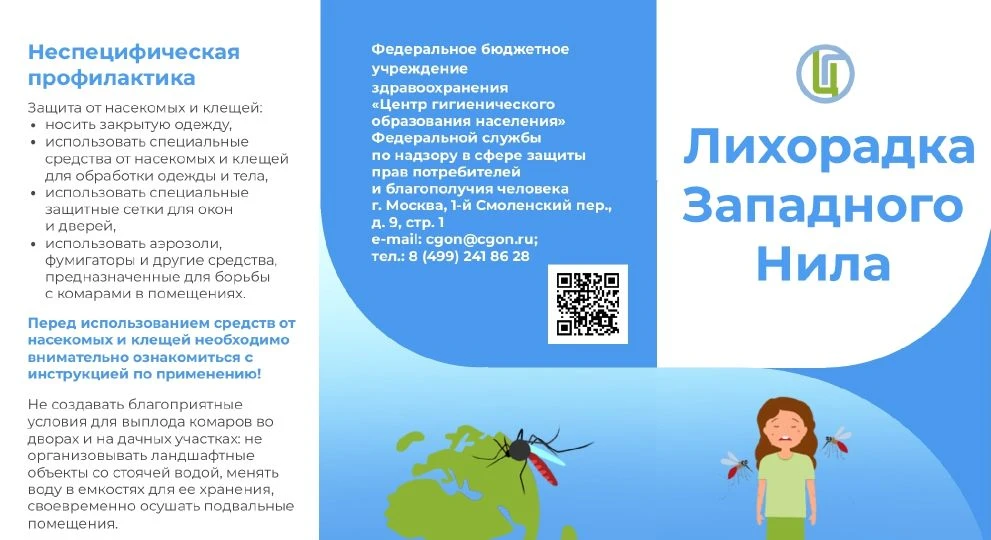 Неспецифическая профилактика

Защита от насекомых и клещей:
• носить закрытую одежду,
• использовать специальные средства от насекомых и клещей для обработки одежды и тела,
• использовать специальные защитные сетки для окон и дверей,
• использовать аэрозоли, фумигаторы и другие средства, предназначенные для борьбы с комарами в помещениях.

Перед использованием средств от насекомых и клещей необходимо внимательно ознакомиться с инструкцией по применению!

Не создавать благоприятные условия для выплода комаров во дворах и на дачных участках: не организовывать ландшафтные объекты со стоячей водой, менять воду в емкостях для ее хранения, своевременно осушать подвальные помещения.

Федеральное бюджетное учреждение здравоохранения «Центр гигиенического образования населения» Федеральной службы по надзору в сфере защиты прав потребителей и благополучия человека
г. Москва, 1-й Смоленский пер., д. 9, стр. 1
e-mail: cgon@cgon.ru;
тел.: 8 (499) 241 86 28

Ц

Лихорадка Западного Нила